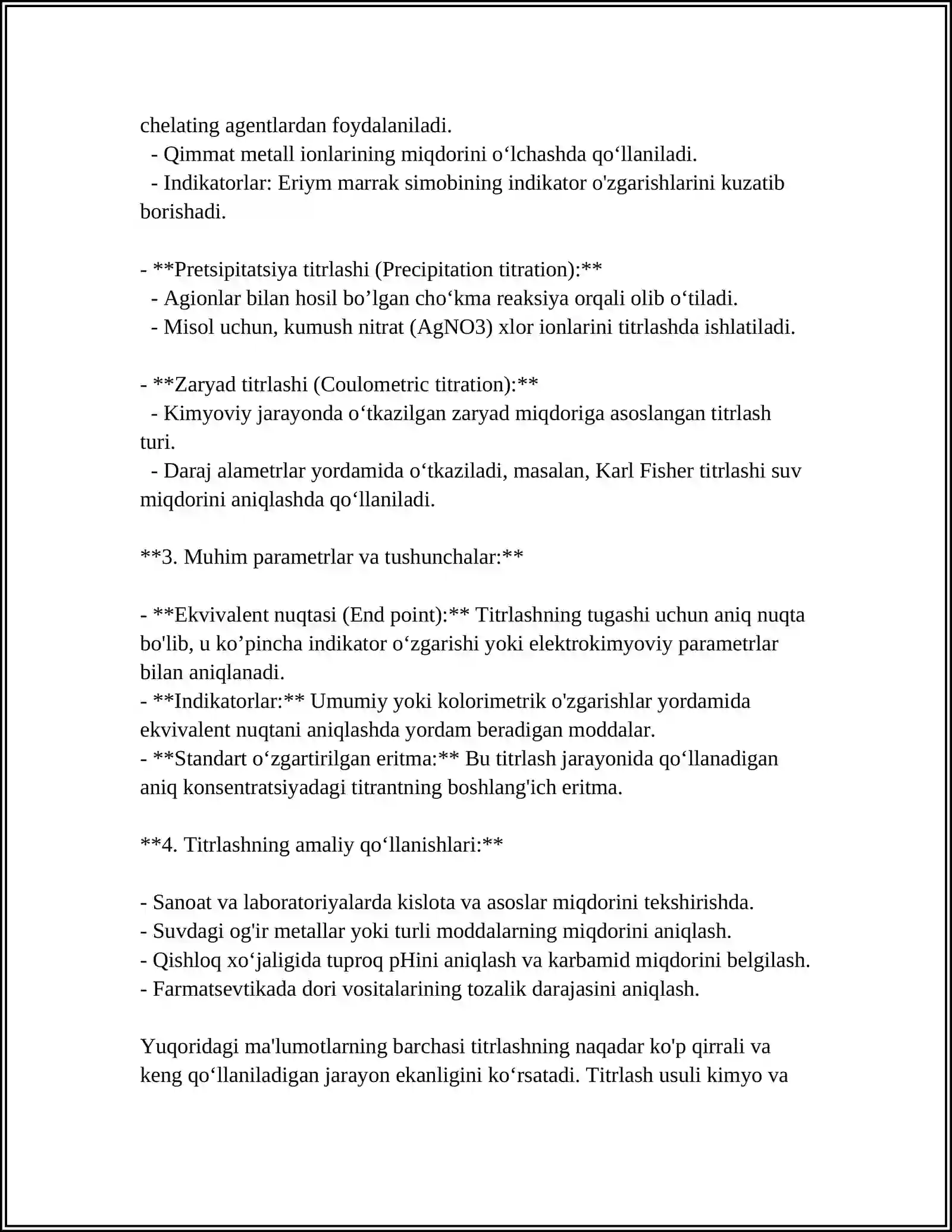 chelating agentlardan foydalaniladi.

- Qimmat metall ionlarining miqdorini o'lchashda qo'llaniladi.
- Indikatorlar: Eriym marrak simobining indikator o'zgarishlarini kuzatib borishadi.

- **Pretsipitatsiya titrlashi (Precipitation titration):**
- Agionlar bilan hosil bo'lgan cho'kma reaksiya orqali olib o'tiladi.
- Misol uchun, kumush nitrat (AgNO3) xlor ionlarini titrlashda ishlatiladi.

- **Zaryad titrlashi (Coulometric titration):**
- Kimyoviy jarayonda o'tkazilgan zaryad miqdoriga asoslangan titrlash turi.
- Daraj alametrlar yordamida o'tkaziladi, masalan, Karl Fisher titrlashi suv miqdorini aniqlashda qo'llaniladi.

**3. Muhim parametrlar va tushunchalar:**

- **Ekvivalent nuqtasi (End point):** Titrlashning tugashi uchun aniq nuqta bo'lib, u ko'pincha indikator o'zgarishi yoki elektrokimyoviy parametrlar bilan aniqlanadi.
- **Indikatorlar:** Umumiy yoki kolorimetrik o'zgarishlar yordamida ekvivalent nuqtani aniqlashda yordam beradigan moddalar.
- **Standart o'zgartirilgan eritma:** Bu titrlash jarayonida qo'llanadigan aniq konsentratsiyadagi titrantning boshlang'ich eritma.

**4. Titrlashning amaliy qo'llanishlari:**

- Sanoat va laboratoriyalarda kislota va asoslar miqdorini tekshirishda.
- Suvdagi og'ir metallar yoki turli moddalarning miqdorini aniqlash.
- Qishloq xo'jaligida tuproq pHini aniqlash va karbamid miqdorini belgilash.
- Farmatsevtikada dori vositalarining tozalik darajasini aniqlash.

Yuqoridagi ma'lumotlarning barchasi titrlashning naqadar ko'p qirrali va keng qo'llaniladigan jarayon ekanligini ko'rsatadi. Titrlash usuli kimyo va